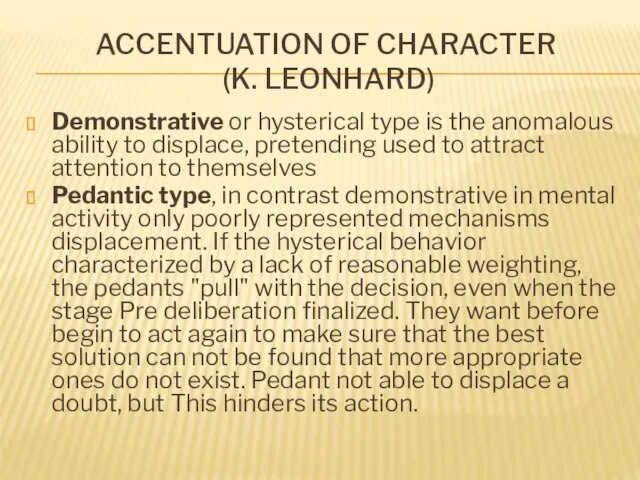 ACCENTUATION OF CHARACTER (K. LEONHARD)

Demonstrative or hysterical type is the anomalous ability to displace, pretending used to attract attention to themselves

Pedantic type, in contrast demonstrative in mental activity only poorly represented mechanisms displacement. If the hysterical behavior characterized by a lack of reasonable weighting, the pedants "pull" with the decision, even when the stage Pre deliberation finalized. They want before begin to act again to make sure that the best solution can not be found that more appropriate ones do not exist. Pedant not able to displace a doubt, but This hinders its action.